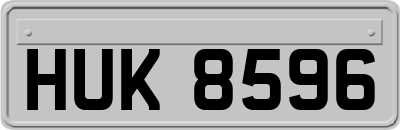 HUK 8596